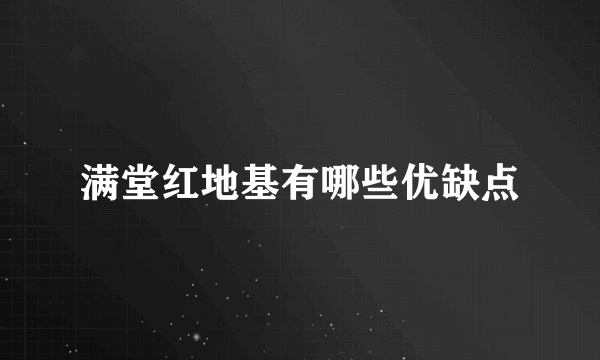 满堂红地基有哪些优缺点